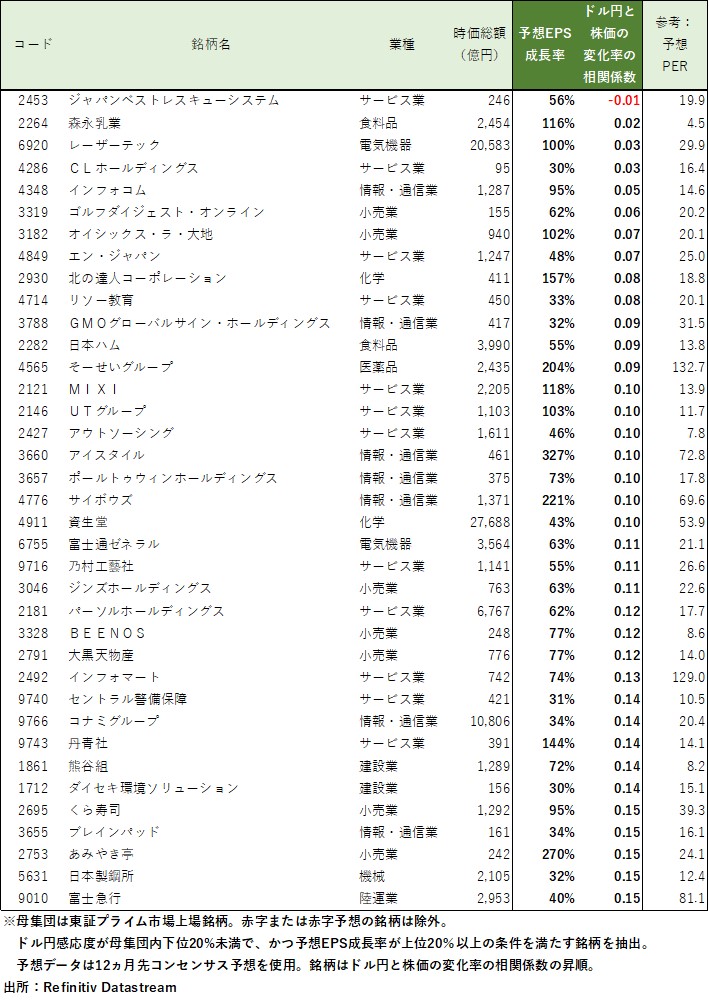 | コード | 銘柄名 | 業種 | 時価総額（億円） | 予想EPS成長率 | ドル円と株価の変化率の相関係数 | 参考：予想PER |
|---|---|---|---|---|---|---|
| 2453 | ジャパンベストレスキューシステム | サービス業 | 246 | 56% | -0.01 | 19.9 |
| 2264 | 森永乳業 | 食料品 | 2,454 | 116% | 0.02 | 4.5 |
| 6920 | レーザーテック | 電気機器 | 20,583 | 100% | 0.03 | 29.9 |
| 4286 | ＣＬホールディングス | サービス業 | 95 | 30% | 0.03 | 16.4 |
| 4348 | インフォコム | 情報・通信業 | 1,287 | 95% | 0.05 | 14.6 |
| 3319 | ゴルフダイジェスト・オンライン | 小売業 | 155 | 62% | 0.06 | 20.2 |
| 3182 | オイシックス・ラ・大地 | 小売業 | 940 | 102% | 0.07 | 20.1 |
| 4849 | エン・ジャパン | サービス業 | 1,247 | 48% | 0.07 | 25.0 |
| 2930 | 北の達人コーポレーション | 化学 | 411 | 157% | 0.08 | 18.8 |
| 4714 | リソー教育 | サービス業 | 450 | 33% | 0.08 | 20.1 |
| 3788 | ＧＭＯグローバルサイン・ホールディングス | 情報・通信業 | 417 | 32% | 0.09 | 31.5 |
| 2282 | 日本ハム | 食料品 | 3,990 | 55% | 0.09 | 13.8 |
| 4565 | そーせいグループ | 医薬品 | 2,435 | 204% | 0.09 | 132.7 |
| 2121 | ＭＩＸＩ | サービス業 | 2,205 | 118% | 0.10 | 13.9 |
| 2146 | ＵＴグループ | サービス業 | 1,103 | 103% | 0.10 | 11.7 |
| 2427 | アウトソーシング | サービス業 | 1,611 | 46% | 0.10 | 7.8 |
| 3660 | アイスタイル | 情報・通信業 | 461 | 327% | 0.10 | 72.8 |
| 3657 | ポールトゥウィンホールディングス | 情報・通信業 | 375 | 73% | 0.10 | 17.8 |
| 4776 | サイボウズ | 情報・通信業 | 1,371 | 221% | 0.10 | 69.6 |
| 4911 | 資生堂 | 化学 | 27,688 | 43% | 0.10 | 53.9 |
| 6755 | 富士通ゼネラル | 電気機器 | 3,564 | 63% | 0.11 | 21.1 |
| 9716 | 乃村工藝社 | サービス業 | 1,141 | 55% | 0.11 | 26.6 |
| 3046 | ジンズホールディングス | 小売業 | 763 | 63% | 0.11 | 22.6 |
| 2181 | パーソルホールディングス | サービス業 | 6,767 | 62% | 0.12 | 17.7 |
| 3328 | ＢＥＥＮＯＳ | 小売業 | 248 | 77% | 0.12 | 8.6 |
| 2791 | 大黒天物産 | 小売業 | 776 | 77% | 0.12 | 14.0 |
| 2492 | インフォマート | サービス業 | 742 | 74% | 0.13 | 129.0 |
| 9740 | セントラル警備保障 | サービス業 | 421 | 31% | 0.14 | 10.5 |
| 9766 | コナミグループ | 情報・通信業 | 10,806 | 34% | 0.14 | 20.4 |
| 9743 | 丹青社 | サービス業 | 391 | 144% | 0.14 | 14.1 |
| 1861 | 熊谷組 | 建設業 | 1,289 | 72% | 0.14 | 8.2 |
| 1712 | ダイセキ環境ソリューション | 建設業 | 156 | 30% | 0.14 | 15.1 |
| 2695 | くら寿司 | 小売業 | 1,292 | 95% | 0.15 | 39.3 |
| 3655 | ブレインパッド | 情報・通信業 | 161 | 34% | 0.15 | 16.1 |
| 2753 | あみやき亭 | 小売業 | 242 | 270% | 0.15 | 24.1 |
| 5631 | 日本製鋼所 | 機械 | 2,105 | 32% | 0.15 | 12.4 |
| 9010 | 富士急行 | 陸運業 | 2,953 | 40% | 0.15 | 81.1 |

※母集団は東証プライム市場上場銘柄。赤字または赤字予想の銘柄は除外。
ドル円感応度が母集団内下位20%未満で、かつ予想EPS成長率が上位20%以上の条件を満たす銘柄を抽出。
予想データは12ヵ月先コンセンサス予想を使用。銘柄はドル円と株価の変化率の相関係数の昇順。
出所：Refinitiv Datastream